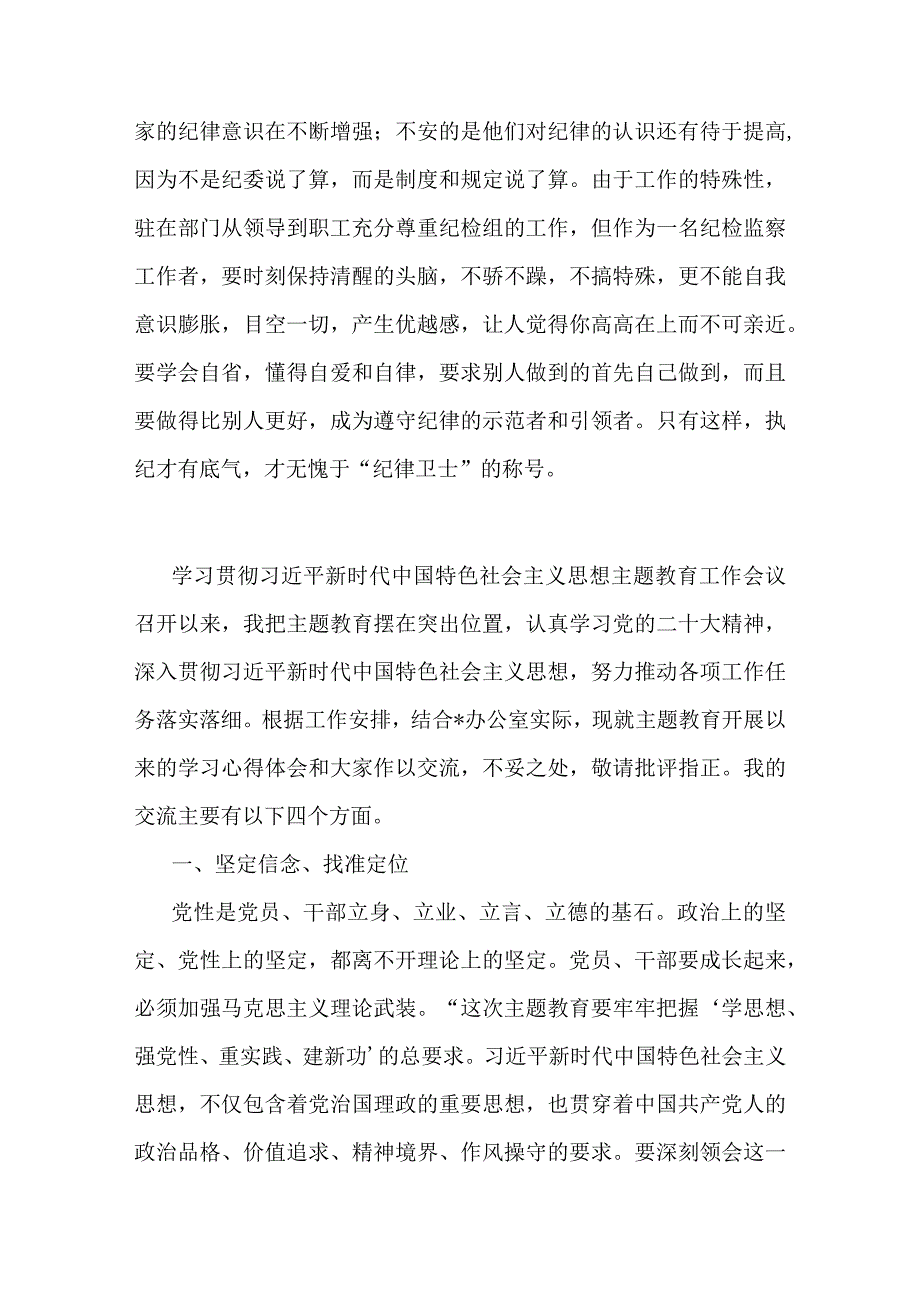 家的纪律意识在不断增强；不安的是他们对纪律的认识还有待于提高，因为不是纪委说了算，而是制度和规定说了算。由于工作的特殊性，驻在部门从领导到职工充分尊重纪检组的工作，但作为一名纪检监察工作者，要时刻保持清醒的头脑，不骄不躁，不搞特殊，更不能自我意识膨胀，目空一切，产生优越感，让人觉得你高高在上而不可亲近。要学会自省，懂得自爱和自律，要求别人做到的首先自己做到，而且要做得比别人更好，成为遵守纪律的示范者和引领者。只有这样，执纪才有底气，才无愧于“纪律卫士”的称号。

学习贯彻习近平新时代中国特色社会主义思想主题教育工作会议召开以来，我把主题教育摆在突出位置，认真学习党的二十大精神，深入贯彻习近平新时代中国特色社会主义思想，努力推动各项工作任务落实落细。根据工作安排，结合*办公室实际，现就主题教育开展以来的学习心得体会和大家作以交流，不妥之处，敬请批评指正。我的交流主要有以下四个方面。

一、坚定信念、找准定位

党性是党员、干部立身、立业、立言、立德的基石。政治上的坚定、党性上的坚定，都离不开理论上的坚定。党员、干部要成长起来，必须加强马克思主义理论武装。“这次主题教育要牢牢把握‘学思想、强党性、重实践、建新功’的总要求。习近平新时代中国特色社会主义思想，不仅包含着党治国理政的重要思想，也贯穿着中国共产党人的政治品格、价值追求、精神境界、作风操守的要求。要深刻领会这一